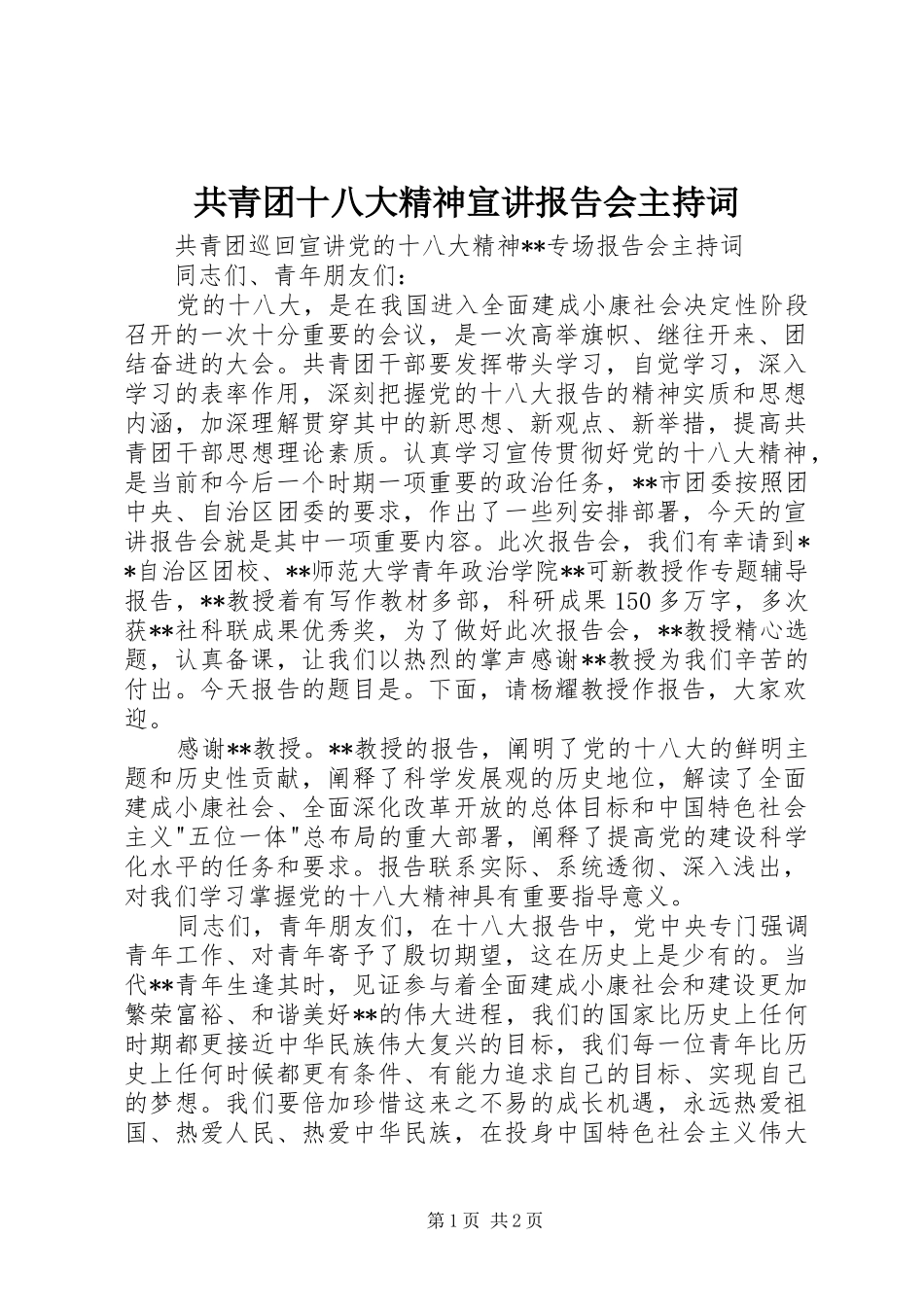 共青团十八大精神宣讲报告会主持词

共青团巡回宣讲党的十八大精神**专场报告会主持词

同志们、青年朋友们：

党的十八大，是在我国进入全面建成小康社会决定性阶段召开的一次十分重要的会议，是一次高举旗帜、继往开来、团结奋进的大会。共青团干部要发挥带头学习，自觉学习，深入学习的表率作用，深刻把握党的十八大报告的精神实质和思想内涵，加深理解贯穿其中的新思想、新观点、新举措，提高共青团干部思想理论素质。认真学习宣传贯彻好党的十八大精神，是当前和今后一个时期一项重要的政治任务，**市团委按照团中央、自治区团委的要求，作出了一些列安排部署，今天的宣讲报告会就是其中一项重要内容。此次报告会，我们有幸请到**自治区团校、**师范大学青年政治学院**可新教授作专题辅导报告，**教授着有写作教材多部，科研成果150多万字，多次获**社科联成果优秀奖，为了做好此次报告会，**教授精心选题，认真备课，让我们以热烈的掌声感谢**教授为我们辛苦的付出。今天报告的题目是。下面，请杨耀教授作报告，大家欢迎。

感谢**教授。**教授的报告，阐明了党的十八大的鲜明主题和历史性贡献，阐释了科学发展观的历史地位，解读了全面建成小康社会、全面深化改革开放的总体目标和中国特色社会主义"五位一体"总布局的重大部署，阐释了提高党的建设科学化水平的任务和要求。报告联系实际、系统透彻、深入浅出，对我们学习掌握党的十八大精神具有重要指导意义。

同志们，青年朋友们，在十八大报告中，党中央专门强调青年工作、对青年寄予了殷切期望，这在历史上是少有的。当代**青年生逢其时，见证参与着全面建成小康社会和建设更加繁荣富裕、和谐美好**的伟大进程，我们的国家比历史上任何时期都更接近中华民族伟大复兴的目标，我们每一位青年比历史上任何时候都更有条件、有能力追求自己的目标、实现自己的梦想。我们要倍加珍惜这来之不易的成长机遇，永远热爱祖国、热爱人民、热爱中华民族，在投身中国特色社会主义伟大

第1页 共2页